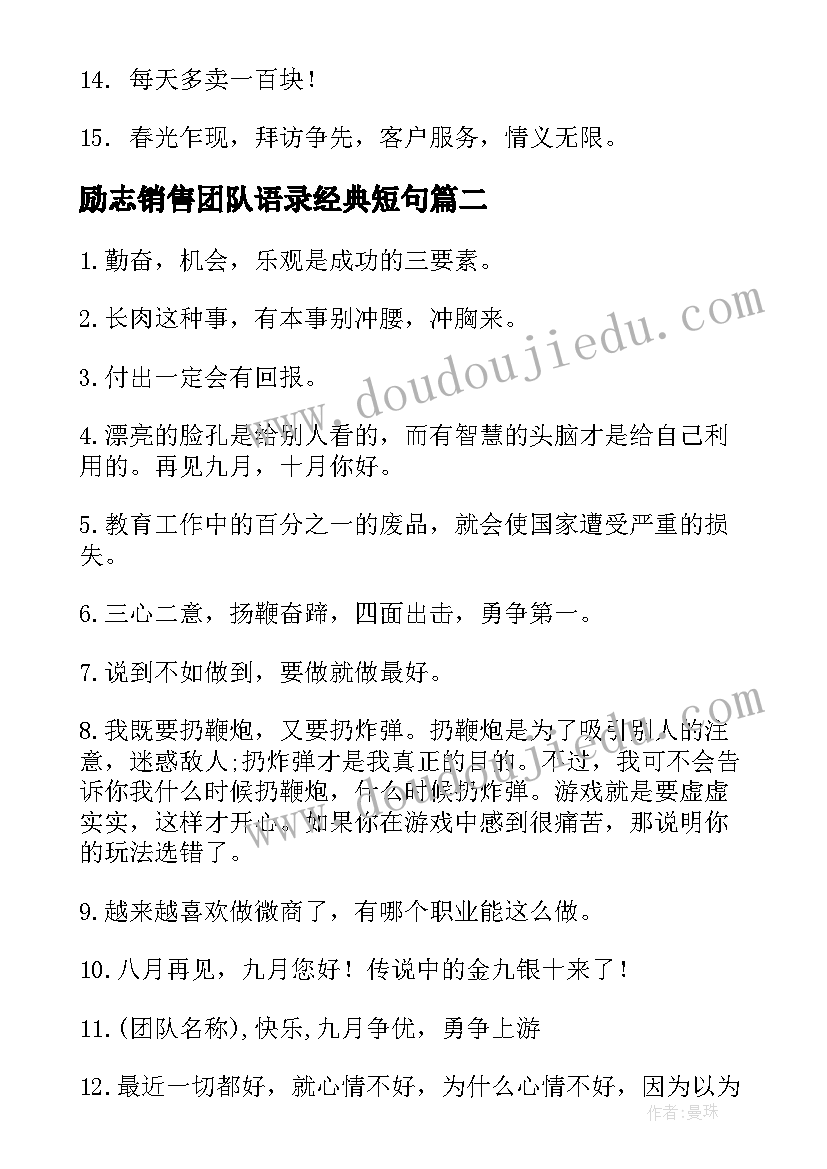 14. 每天多卖一百块！

15. 春光乍现，拜访争先，客户服务，情义无限。

励志销售团队语录经典短句篇二

1.勤奋，机会，乐观是成功的三要素。

2.长肉这种事，有本事别冲腰，冲胸来。

3.付出一定会有回报。

4.漂亮的脸孔是给别人看的，而有智慧的头脑才是给自己利用的。再见九月，十月你好。

5.教育工作中的百分之一的废品，就会使国家遭受严重的损失。

6.三心二意，扬鞭奋蹄，四面出击，勇争第一。

7.说到不如做到，要做就做最好。

8.我既要扔鞭炮，又要扔炸弹。扔鞭炮是为了吸引别人的注意，迷惑敌人;扔炸弹才是我真正的目的。不过，我可不会告诉你我什么时候扔鞭炮，什么时候扔炸弹。游戏就是要虚虚实实，这样才开心。如果你在游戏中感到很痛苦，那说明你的玩法选错了。

9.越来越喜欢做微商了，有哪个职业能这么做。

10.八月再见，九月您好！传说中的金九银十来了！

11.(团队名称),快乐,九月争优，勇争上游

12.最近一切都好，就心情不好，为什么心情不好，因为以为

www.doudoujiedu.com

www.doudoujiedu.com

作者：曼珠